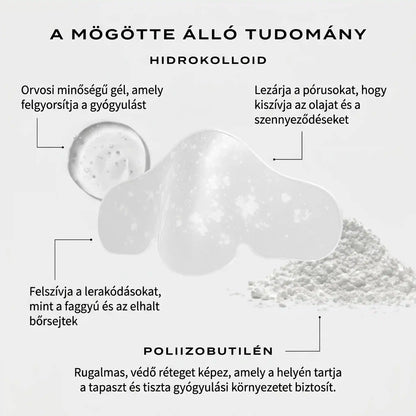 A MÖGÖTTE ÁLLÓ TUDOMÁNY

HIDROKOLLOID

Orvosi minőségű gél, amely felgyorsítja a gyógyulást

Lezárja a pórusokat, hogy kiszívja az olajat és a szennyeződéseket

Felszívja a lerakódásokat, mint a faggyú és az elhalt bőrsejtek

POLIIZOBUTILÉN

Rugalmas, védő réteget képez, amely a helyén tartja a tapaszt és tiszta gyógyulási környezetet biztosít.